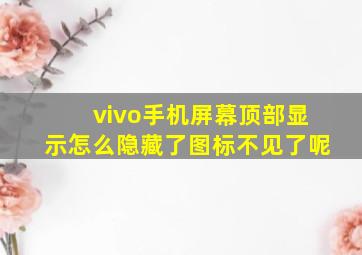 vivo手机屏幕顶部显示怎么隐藏了图标不见了呢